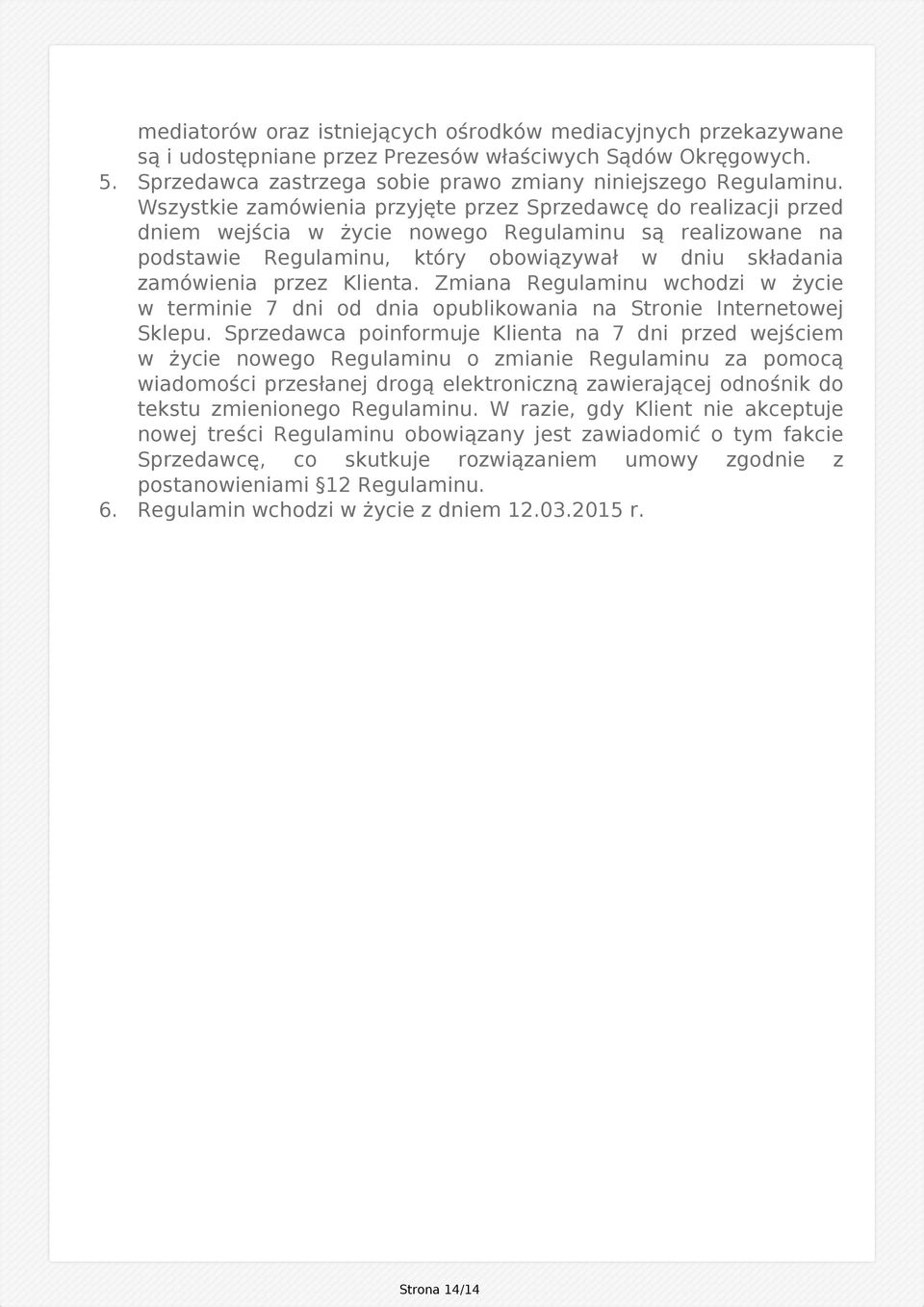 mediatorów oraz istniejących ośrodków mediacyjnych przekazywane są i udostępniane przez Prezesów właściwych Sądów Okręgowych.
5. Sprzedawca zastrzega sobie prawo zmiany niniejszego Regulaminu. Wszystkie zamówienia przyjęte przez Sprzedawcę do realizacji przed dniem wejścia w życie nowego Regulaminu są realizowane na podstawie Regulaminu, który obowiązywał w dniu składania zamówienia przez Klienta. Zmiana Regulaminu wchodzi w życie w terminie 7 dni od dnia opublikowania na Stronie Internetowej Sklepu. Sprzedawca poinformuje Klienta na 7 dni przed wejściem w życie nowego Regulaminu o zmianie Regulaminu za pomocą wiadomości przesłanej drogą elektroniczną zawierającej odnośnik do tekstu zmienionego Regulaminu. W razie, gdy Klient nie akceptuje nowej treści Regulaminu obowiązany jest zawiadomić o tym fakcie Sprzedawcę, co skutkuje rozwiązaniem umowy zgodnie z postanowieniami §12 Regulaminu.
6. Regulamin wchodzi w życie z dniem 12.03.2015 r.

Strona 14/14